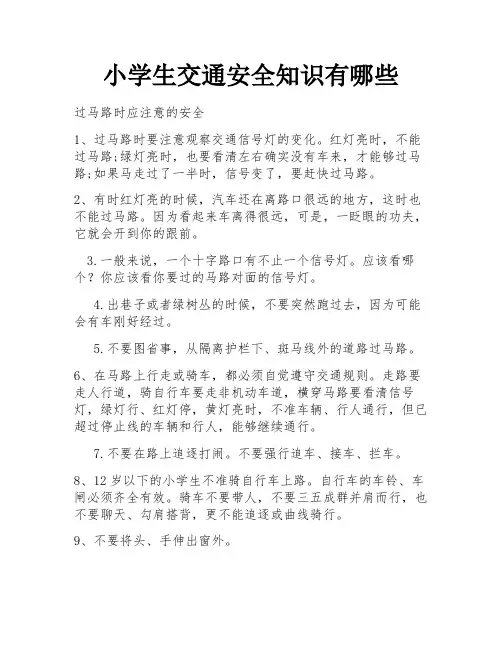 小学生交通安全知识有哪些

过马路时应注意的安全

1、过马路时要注意观察交通信号灯的变化。红灯亮时，不能过马路;绿灯亮时，也要看清左右确实没有车来，才能够过马路;如果马走过了一半时，信号变了，要赶快过马路。

2、有时红灯亮的时候，汽车还在离路口很远的地方，这时也不能过马路。因为看起来车离得很远，可是，一眨眼的功夫，它就会开到你的跟前。

3.一般来说，一个十字路口有不止一个信号灯。应该看哪个？你应该看你要过的马路对面的信号灯。

4.出巷子或者绿树丛的时候，不要突然跑过去，因为可能会有车刚好经过。

5.不要图省事，从隔离护栏下、斑马线外的道路过马路。

6、在马路上行走或骑车，都必须自觉遵守交通规则。走路要走人行道，骑自行车要走非机动车道，横穿马路要看清信号灯，绿灯行、红灯停，黄灯亮时，不准车辆、行人通行，但已超过停止线的车辆和行人，能够继续通行。

7.不要在路上追逐打闹。不要强行追车、接车、拦车。

8、12岁以下的小学生不准骑自行车上路。自行车的车铃、车闸必须齐全有效。骑车不要带人，不要三五成群并肩而行，也不要聊天、勾肩搭背，更不能追逐或曲线骑行。

9、不要将头、手伸出窗外。